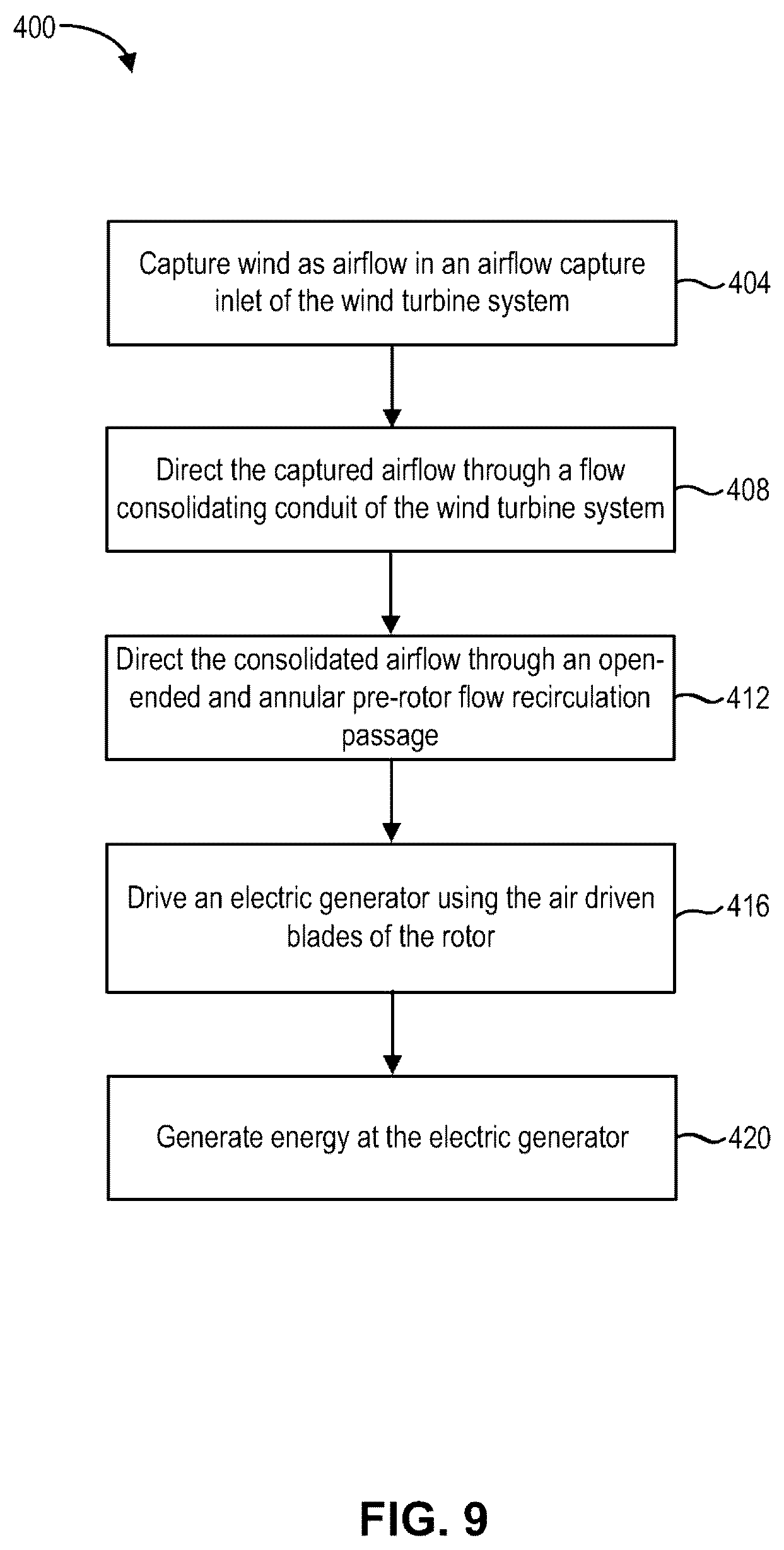 400

Capture wind as airflow in an airflow capture inlet of the wind turbine system

404

Direct the captured airflow through a flow consolidating conduit of the wind turbine system

408

Direct the consolidated airflow through an open-ended and annular pre-rotor flow recirculation passage

412

Drive an electric generator using the air driven blades of the rotor

416

Generate energy at the electric generator

420

FIG. 9